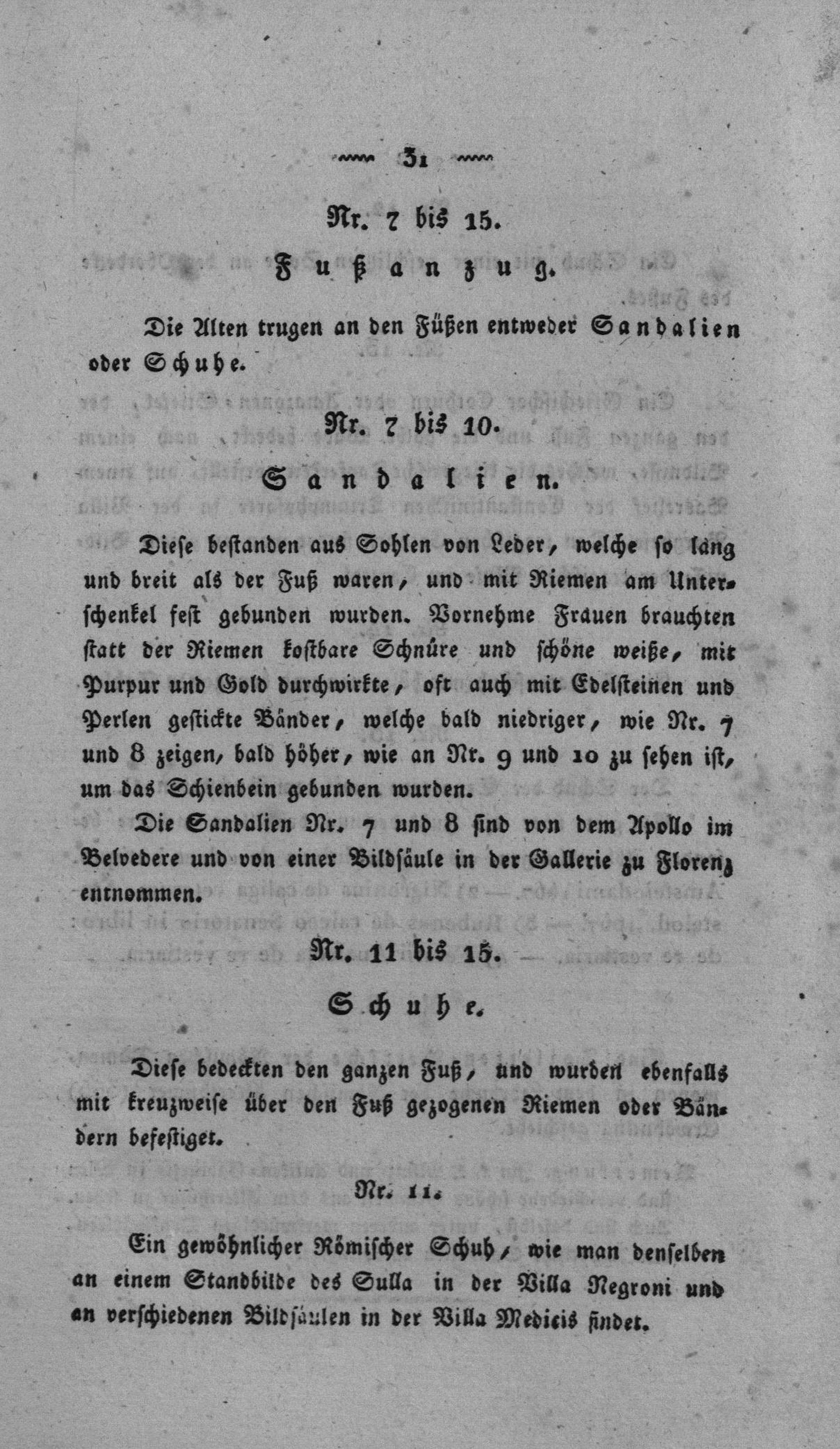 31

Nr. 7 bis 15.

Fußanzug.

Die Alten trugen an den Füßen entweder Sandalien oder Schuhe.

Nr. 7 bis 10.

Sandalien.

Diese bestanden aus Sohlen von Leder, welche so lang und breit als der Fuß waren, und mit Riemen am Unterschenkel fest gebunden wurden. Vornehme Frauen brauchten statt der Riemen kostbare Schnüre und schöne weiße, mit Purpur und Gold durchwirkte, oft auch mit Edelsteinen und Perlen gestickte Bänder, welche bald niedriger, wie Nr. 7 und 8 zeigen, bald höher, wie an Nr. 9 und 10 zu sehen ist, um das Schienbein gebunden wurden.

Die Sandalien Nr. 7 und 8 sind von dem Apollo im Belvedere und von einer Bildsäule in der Gallerie zu Florenz entnommen.

Nr. 11 bis 15.

Schuhe.

Diese bedeckten den ganzen Fuß, und wurden ebenfalls mit kreuzweise über den Fuß gezogenen Riemen oder Bändern befestiget.

Nr. 11.

Ein gewöhnlicher Römischer Schuh, wie man denselben an einem Standbilde des Sulla in der Villa Negroni und an verschiedenen Bildsäulen in der Villa Medicis findet.